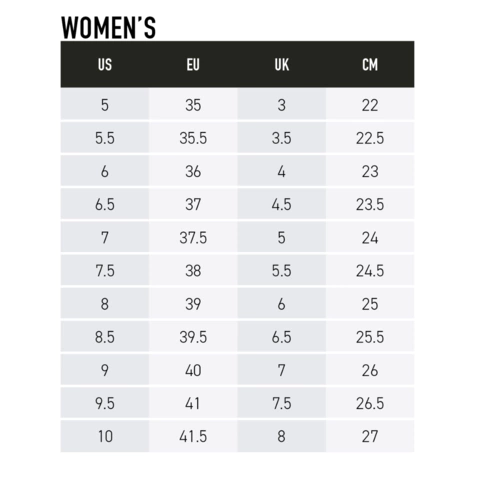 WOMEN'S

| US | EU | UK | CM |
|---|---|---|---|
| 5 | 35 | 3 | 22 |
| 5.5 | 35.5 | 3.5 | 22.5 |
| 6 | 36 | 4 | 23 |
| 6.5 | 37 | 4.5 | 23.5 |
| 7 | 37.5 | 5 | 24 |
| 7.5 | 38 | 5.5 | 24.5 |
| 8 | 39 | 6 | 25 |
| 8.5 | 39.5 | 6.5 | 25.5 |
| 9 | 40 | 7 | 26 |
| 9.5 | 41 | 7.5 | 26.5 |
| 10 | 41.5 | 8 | 27 |